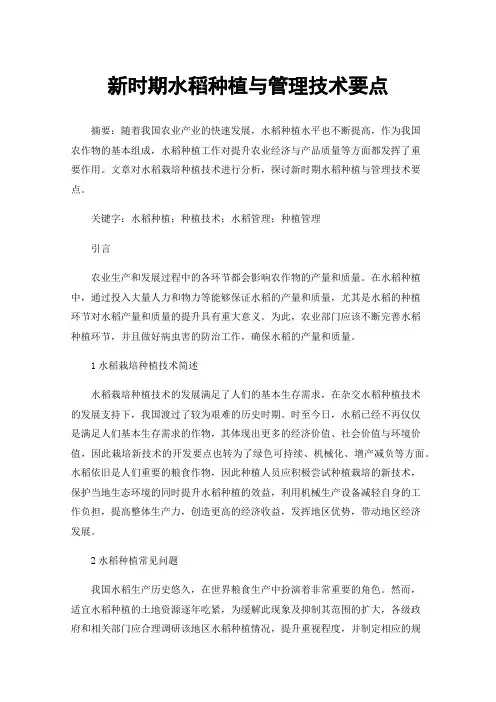 新时期水稻种植与管理技术要点

摘要：随着我国农业产业的快速发展，水稻种植水平也不断提高，作为我国农作物的基本组成，水稻种植工作对提升农业经济与产品质量等方面都发挥了重要作用。文章对水稻栽培种植技术进行分析，探讨新时期水稻种植与管理技术要点。

关键字：水稻种植；种植技术；水稻管理；种植管理

引言

农业生产和发展过程中的各环节都会影响农作物的产量和质量。在水稻种植中，通过投入大量人力和物力等能够保证水稻的产量和质量，尤其是水稻的种植环节对水稻产量和质量的提升具有重大意义。为此，农业部门应该不断完善水稻种植环节，并且做好病虫害的防治工作，确保水稻的产量和质量。

1 水稻栽培种植技术简述

水稻栽培种植技术的发展满足了人们的基本生存需求，在杂交水稻种植技术的发展支持下，我国渡过了较为艰难的历史时期。时至今日，水稻已经不再仅仅是满足人们基本生存需求的作物，其体现出更多的经济价值、社会价值与环境价值，因此栽培新技术的开发要点也转为了绿色可持续、机械化、增产减负等方面。水稻依旧是人们重要的粮食作物，因此种植人员应积极尝试种植栽培的新技术，保护当地生态环境的同时提升水稻种植的效益，利用机械生产设备减轻自身的工作负担，提高整体生产力，创造更高的经济收益，发挥地区优势，带动地区经济发展。

2 水稻种植常见问题

我国水稻生产历史悠久，在世界粮食生产中扮演着非常重要的角色。然而，适宜水稻种植的土地资源逐年吃紧，为缓解此现象及抑制其范围的扩大，各级政府和相关部门应合理调研该地区水稻种植情况，提升重视程度，并制定相应的规